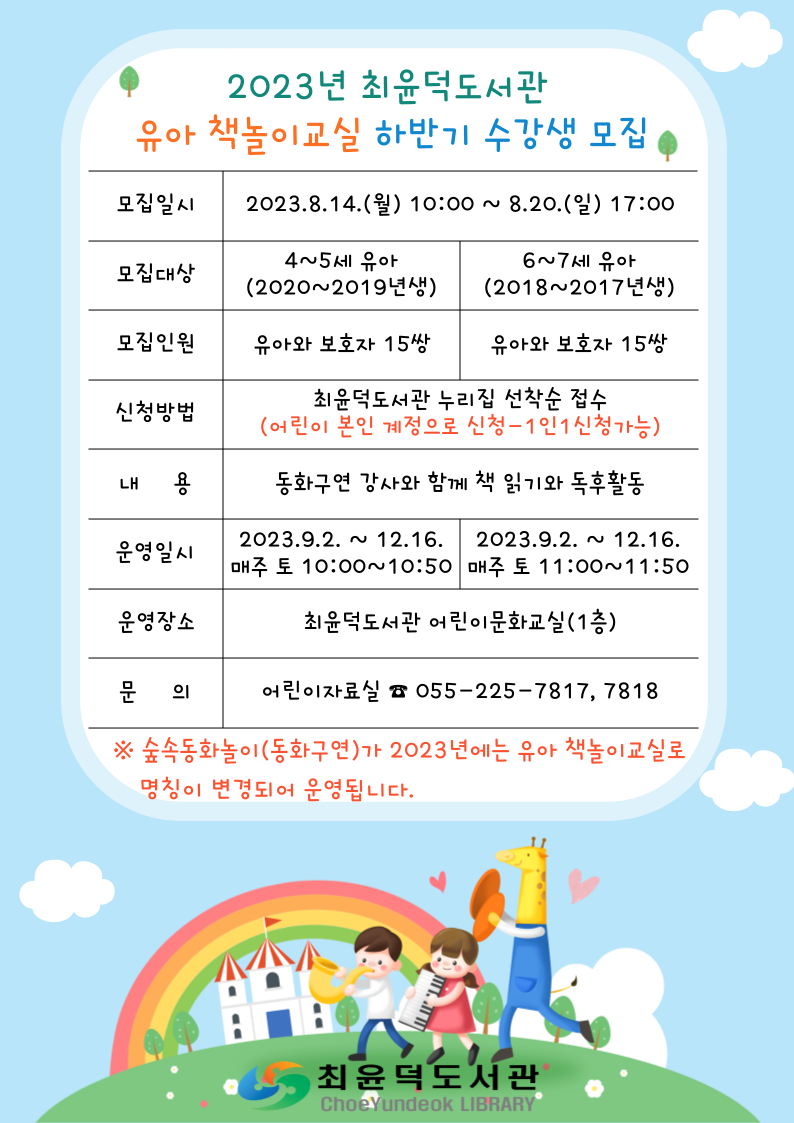 2023년 최윤덕도서관
유아 책놀이교실 하반기 수강생 모집

| 모집일시 | 2023.8.14.(월) 10:00 ~ 8.20.(일) 17:00 | |
|---|---|---|
| 모집대상 | 4~5세 유아 (2020~2019년생) | 6~7세 유아 (2018~2017년생) |
| 모집인원 | 유아와 보호자 15쌍 | 유아와 보호자 15쌍 |
| 신청방법 | 최윤덕도서관 누리집 선착순 접수 (어린이 본인 계정으로 신청-1인1신청가능) | |
| 내 용 | 동화구연 강사와 함께 책 읽기와 독후활동 | |
| 운영일시 | 2023.9.2. ~ 12.16. 매주 토 10:00~10:50 | 2023.9.2. ~ 12.16. 매주 토 11:00~11:50 |
| 운영장소 | 최윤덕도서관 어린이문화교실(1층) | |
| 문 의 | 어린이자료실 ☎ 055-225-7817, 7818 | |

※ 숲속동화놀이(동화구연)가 2023년에는 유아 책놀이교실로 명칭이 변경되어 운영됩니다.

최윤덕도서관
ChoeYundeok LIBRARY